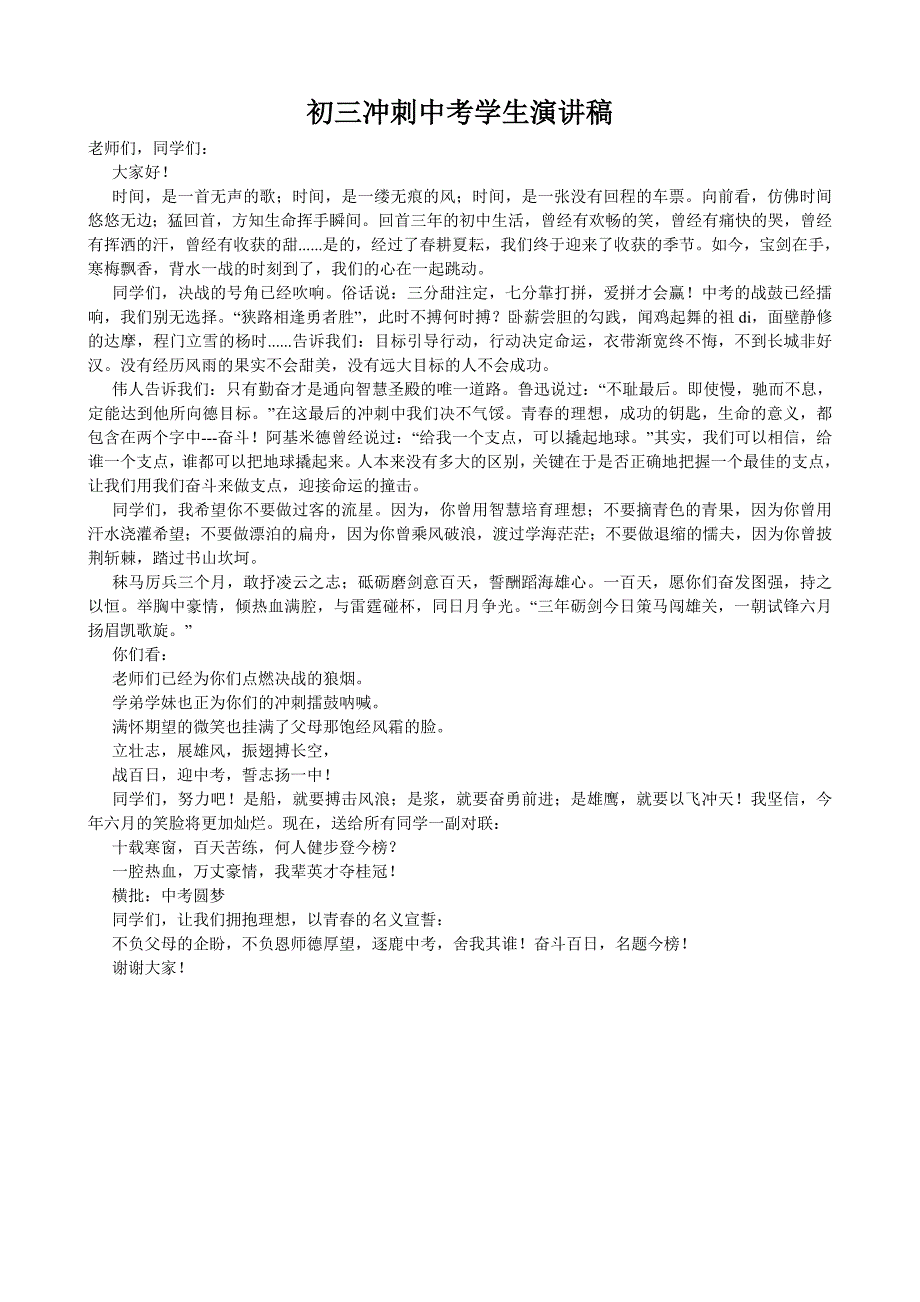 初三冲刺中考学生演讲稿

老师们，同学们：

大家好！

时间，是一首无声的歌；时间，是一缕无痕的风；时间，是一张没有回程的车票。向前看，仿佛时间悠悠无边；猛回首，方知生命挥手瞬间。回首三年的初中生活，曾经有欢畅的笑，曾经有痛快的哭，曾经有挥洒的汗，曾经有收获的甜……是的，经过了春耕夏耘，我们终于迎来了收获的季节。如今，宝剑在手，寒梅飘香，背水一战的时刻到了，我们的心在一起跳动。

同学们，决战的号角已经吹响。俗话说：三分甜注定，七分靠打拼，爱拼才会赢！中考的战鼓已经擂响，我们别无选择。“狭路相逢勇者胜”，此时不搏何时搏？卧薪尝胆的勾践，闻鸡起舞的祖 di，面壁静修的达摩，程门立雪的杨时……告诉我们：目标引导行动，行动决定命运，衣带渐宽终不悔，不到长城非好汉。没有经历风雨的果实不会甜美，没有远大目标的人不会成功。

伟人告诉我们：只有勤奋才是通向智慧圣殿的唯一道路。鲁迅说过：“不耻最后。即使慢，驰而不息，定能达到他所向德目标。”在这最后的冲刺中我们决不气馁。青春的理想，成功的钥匙，生命的意义，都包含在两个字中---奋斗！阿基米德曾经说过：“给我一个支点，可以撬起地球。”其实，我们可以相信，给谁一个支点，谁都可以把地球撬起来。人本来没有多大的区别，关键在于是否正确地把握一个最佳的支点，让我们用我们奋斗来做支点，迎接命运的撞击。

同学们，我希望你不要做过客的流星。因为，你曾用智慧培育理想；不要摘青色的青果，因为你曾用汗水浇灌希望；不要做漂泊的扁舟，因为你曾乘风破浪，渡过学海茫茫；不要做退缩的懦夫，因为你曾披荆斩棘，踏过书山坎坷。

秣马厉兵三个月，敢抒凌云之志；砥砺磨剑意百天，誓酬蹈海雄心。一百天，愿你们奋发图强，持之以恒。举胸中豪情，倾热血满腔，与雷霆碰杯，同日月争光。“三年砺剑今日策马闯雄关，一朝试锋六月扬眉凯歌旋。”

你们看：

老师们已经为你们点燃决战的狼烟。

学弟学妹也正为你们的冲刺擂鼓呐喊。

满怀期望的微笑也挂满了父母那饱经风霜的脸。

立壮志，展雄风，振翅搏长空，

战百日，迎中考，誓志扬一中！

同学们，努力吧！是船，就要搏击风浪；是浆，就要奋勇前进；是雄鹰，就要以飞冲天！我坚信，今年六月的笑脸将更加灿烂。现在，送给所有同学一副对联：

十载寒窗，百天苦练，何人健步登今榜？

一腔热血，万丈豪情，我辈英才夺桂冠！

横批：中考圆梦

同学们，让我们拥抱理想，以青春的名义宣誓：

不负父母的企盼，不负恩师德厚望，逐鹿中考，舍我其谁！奋斗百日，名题今榜！

谢谢大家！